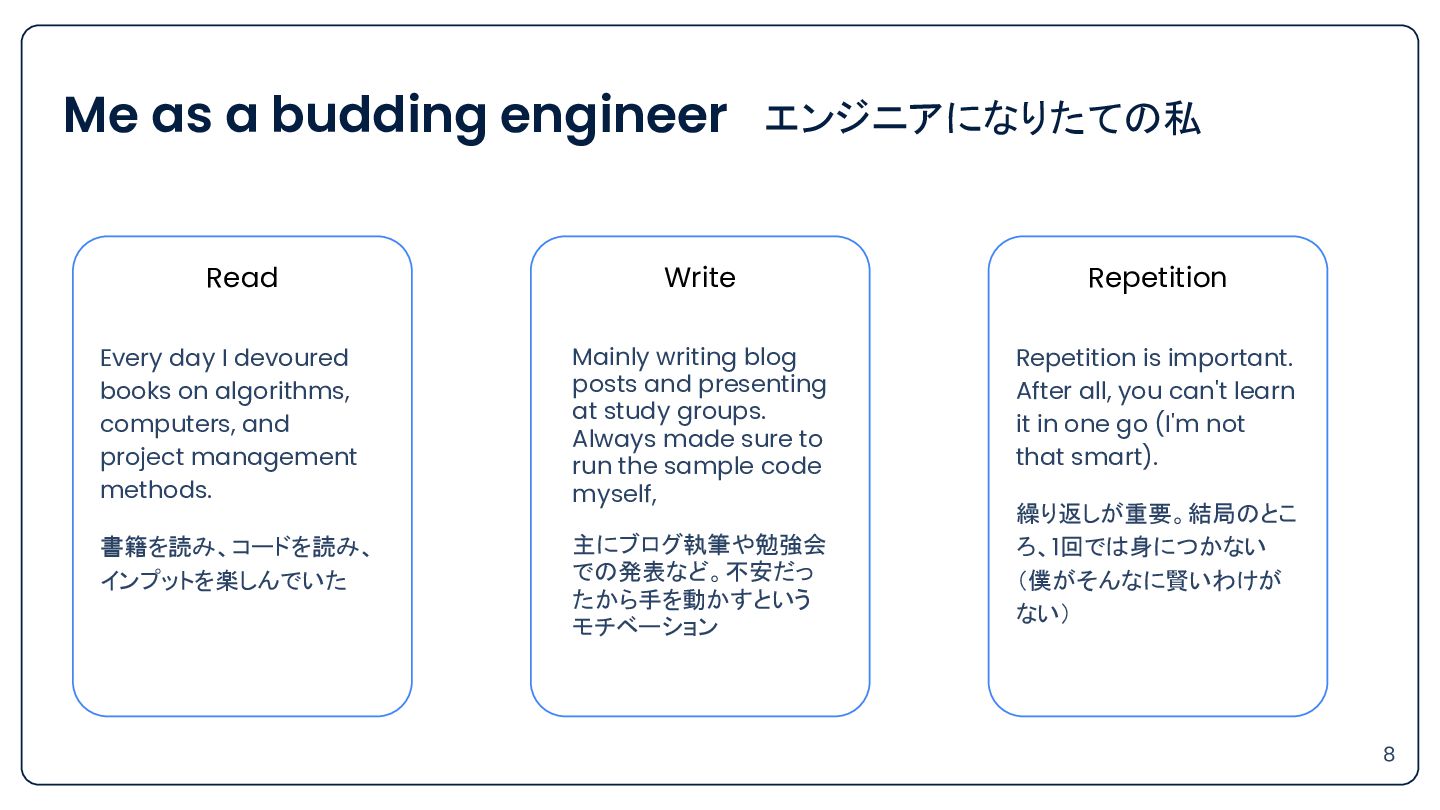 Me as a budding engineer エンジニアになりたての私

Read

Every day I devoured books on algorithms, computers, and project management methods.

書籍を読み、コードを読み、インプットを楽しんでいた

Write

Mainly writing blog posts and presenting at study groups. Always made sure to run the sample code myself,

主にブログ執筆や勉強会での発表など。不安だったから手を動かすというモチベーション

Repetition

Repetition is important. After all, you can't learn it in one go (I'm not that smart).

繰り返しが重要。結局のところ、1回では身につかない（僕がそんなに賢いわけがない）

8